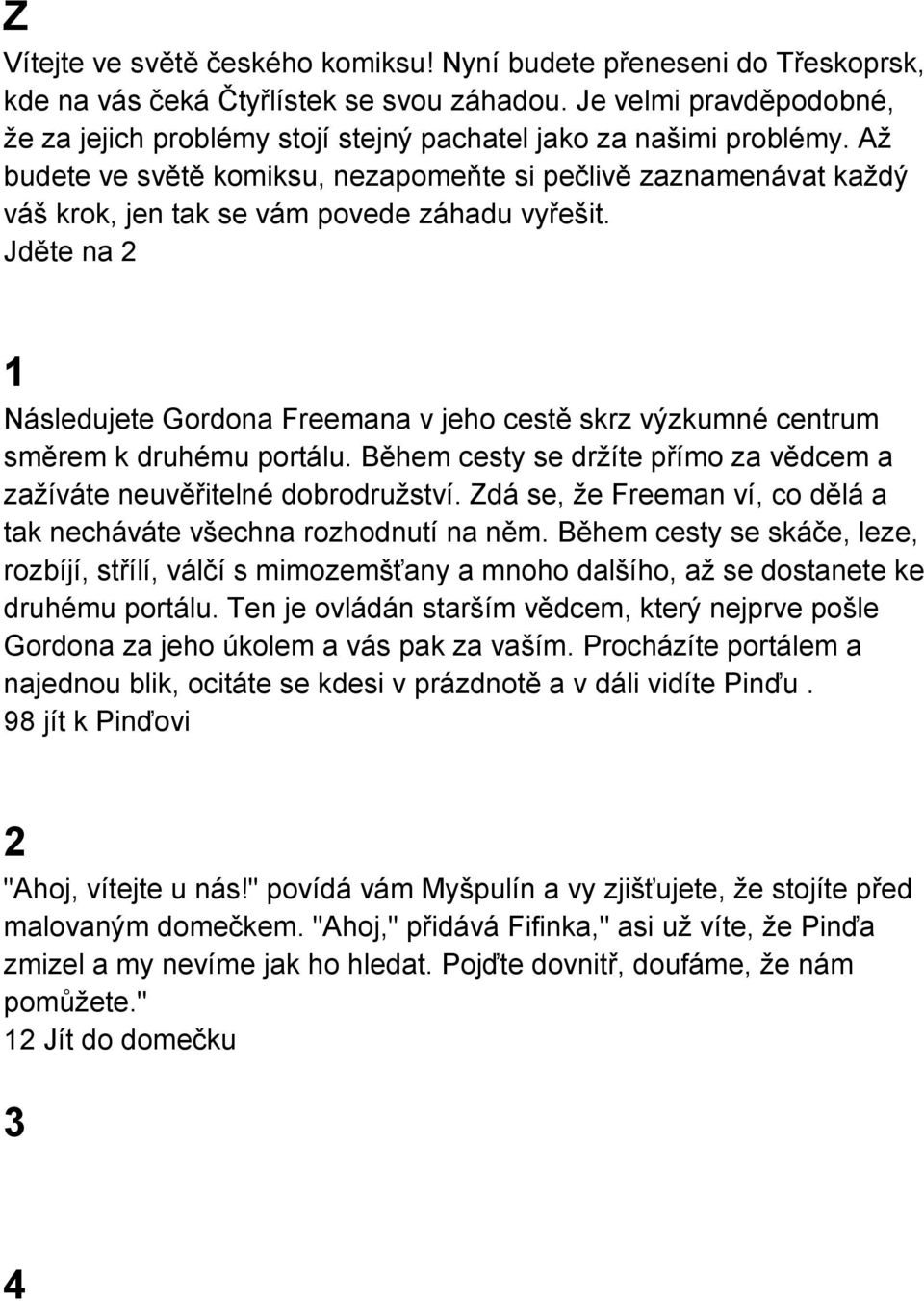 Z

Vítejte ve světě českého komiksu! Nyní budete přeneseni do Třeskoprsk, kde na vás čeká Čtyřlístek se svou záhadou. Je velmi pravděpodobné, že za jejich problémy stojí stejný pachatel jako za našimi problémy. Až budete ve světě komiksu, nezapomeňte si pečlivě zaznamenávat každý váš krok, jen tak se vám povede záhadu vyřešit.
Jděte na 2

1

Následujete Gordona Freemana v jeho cestě skrz výzkumné centrum směrem k druhému portálu. Během cesty se držíte přímo za vědcem a zažíváte neuvěřitelné dobrodružství. Zdá se, že Freeman ví, co dělá a tak necháváte všechna rozhodnutí na něm. Během cesty se skáče, leze, rozbíjí, střílí, válčí s mimozemšťany a mnoho dalšího, až se dostanete ke druhému portálu. Ten je ovládán starším vědcem, který nejprve pošle Gordona za jeho úkolem a vás pak za vaším. Procházíte portálem a najednou blik, ocitáte se kdesi v prázdnotě a v dáli vidíte Pinďu .
98 jít k Pinďovi

2

"Ahoj, vítejte u nás!" povídá vám Myšpulín a vy zjišťujete, že stojíte před malovaným domečkem. "Ahoj," přidává Fifinka," asi už víte, že Pinďa zmizel a my nevíme jak ho hledat. Pojďte dovnitř, doufáme, že nám pomůžete."
12 Jít do domečku

3

4